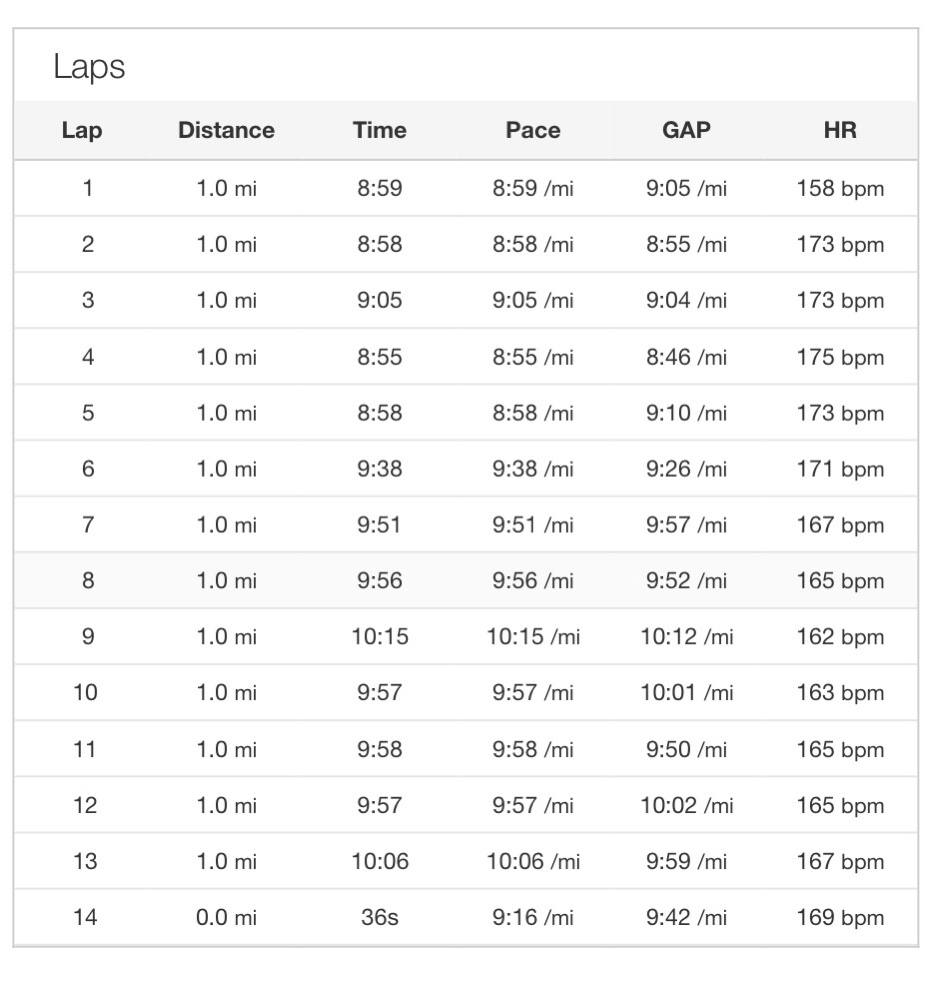 Laps

| Lap | Distance | Time | Pace | GAP | HR |
|---|---|---|---|---|---|
| 1 | 1.0 mi | 8:59 | 8:59 /mi | 9:05 /mi | 158 bpm |
| 2 | 1.0 mi | 8:58 | 8:58 /mi | 8:55 /mi | 173 bpm |
| 3 | 1.0 mi | 9:05 | 9:05 /mi | 9:04 /mi | 173 bpm |
| 4 | 1.0 mi | 8:55 | 8:55 /mi | 8:46 /mi | 175 bpm |
| 5 | 1.0 mi | 8:58 | 8:58 /mi | 9:10 /mi | 173 bpm |
| 6 | 1.0 mi | 9:38 | 9:38 /mi | 9:26 /mi | 171 bpm |
| 7 | 1.0 mi | 9:51 | 9:51 /mi | 9:57 /mi | 167 bpm |
| 8 | 1.0 mi | 9:56 | 9:56 /mi | 9:52 /mi | 165 bpm |
| 9 | 1.0 mi | 10:15 | 10:15 /mi | 10:12 /mi | 162 bpm |
| 10 | 1.0 mi | 9:57 | 9:57 /mi | 10:01 /mi | 163 bpm |
| 11 | 1.0 mi | 9:58 | 9:58 /mi | 9:50 /mi | 165 bpm |
| 12 | 1.0 mi | 9:57 | 9:57 /mi | 10:02 /mi | 165 bpm |
| 13 | 1.0 mi | 10:06 | 10:06 /mi | 9:59 /mi | 167 bpm |
| 14 | 0.0 mi | 36s | 9:16 /mi | 9:42 /mi | 169 bpm |